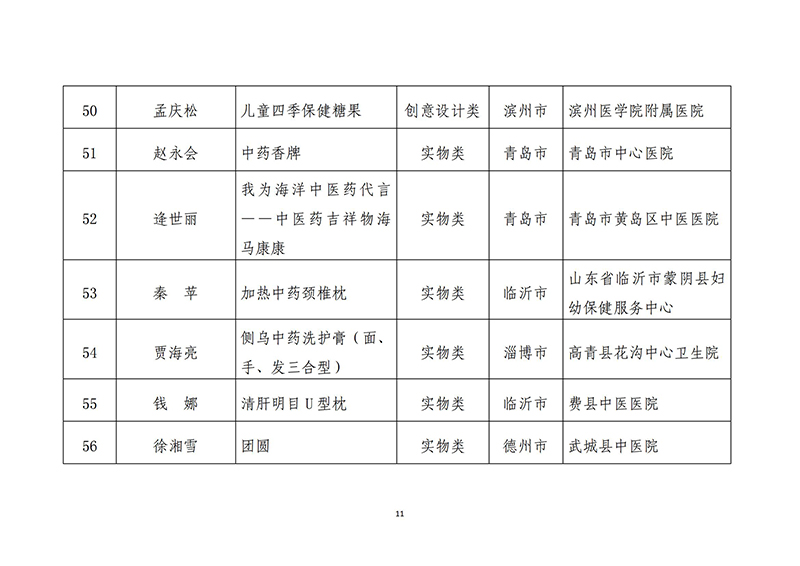 | 50 | 孟庆松 | 儿童四季保健糖果 | 创意设计类 | 滨州市 | 滨州医学院附属医院 |
|---|---|---|---|---|---|
| 51 | 赵永会 | 中药香牌 | 实物类 | 青岛市 | 青岛市中心医院 |
| 52 | 逄世丽 | 我为海洋中医药代言——中医药吉祥物海马康康 | 实物类 | 青岛市 | 青岛市黄岛区中医医院 |
| 53 | 秦　苹 | 加热中药颈椎枕 | 实物类 | 临沂市 | 山东省临沂市蒙阴县妇幼保健服务中心 |
| 54 | 贾海亮 | 侧乌中药洗护膏（面、手、发三合型） | 实物类 | 淄博市 | 高青县花沟中心卫生院 |
| 55 | 钱　娜 | 清肝明目U型枕 | 实物类 | 临沂市 | 费县中医医院 |
| 56 | 徐湘雪 | 团圆 | 实物类 | 德州市 | 武城县中医院 |

11